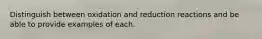 Distinguish between oxidation and reduction reactions and be able to provide examples of each.